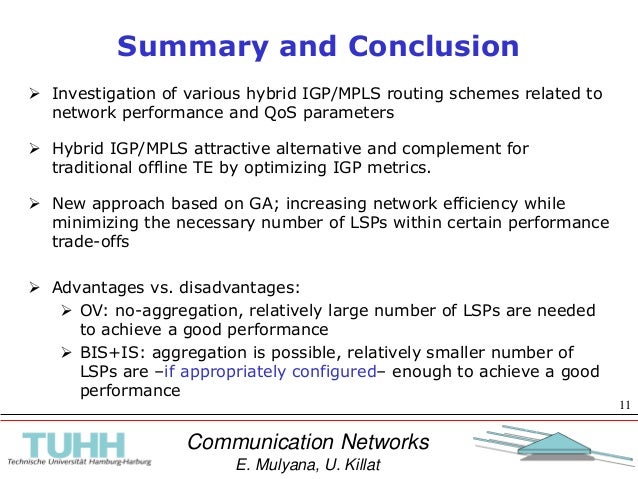 Summary and Conclusion

➢ Investigation of various hybrid IGP/MPLS routing schemes related to network performance and QoS parameters

➢ Hybrid IGP/MPLS attractive alternative and complement for traditional offline TE by optimizing IGP metrics.

➢ New approach based on GA; increasing network efficiency while minimizing the necessary number of LSPs within certain performance trade-offs

➢ Advantages vs. disadvantages:
➢ OV: no-aggregation, relatively large number of LSPs are needed to achieve a good performance
➢ BIS+IS: aggregation is possible, relatively smaller number of LSPs are –if appropriately configured– enough to achieve a good performance

11

TUHH
Technische Universität Hamburg-Harburg

Communication Networks
E. Mulyana, U. Killat